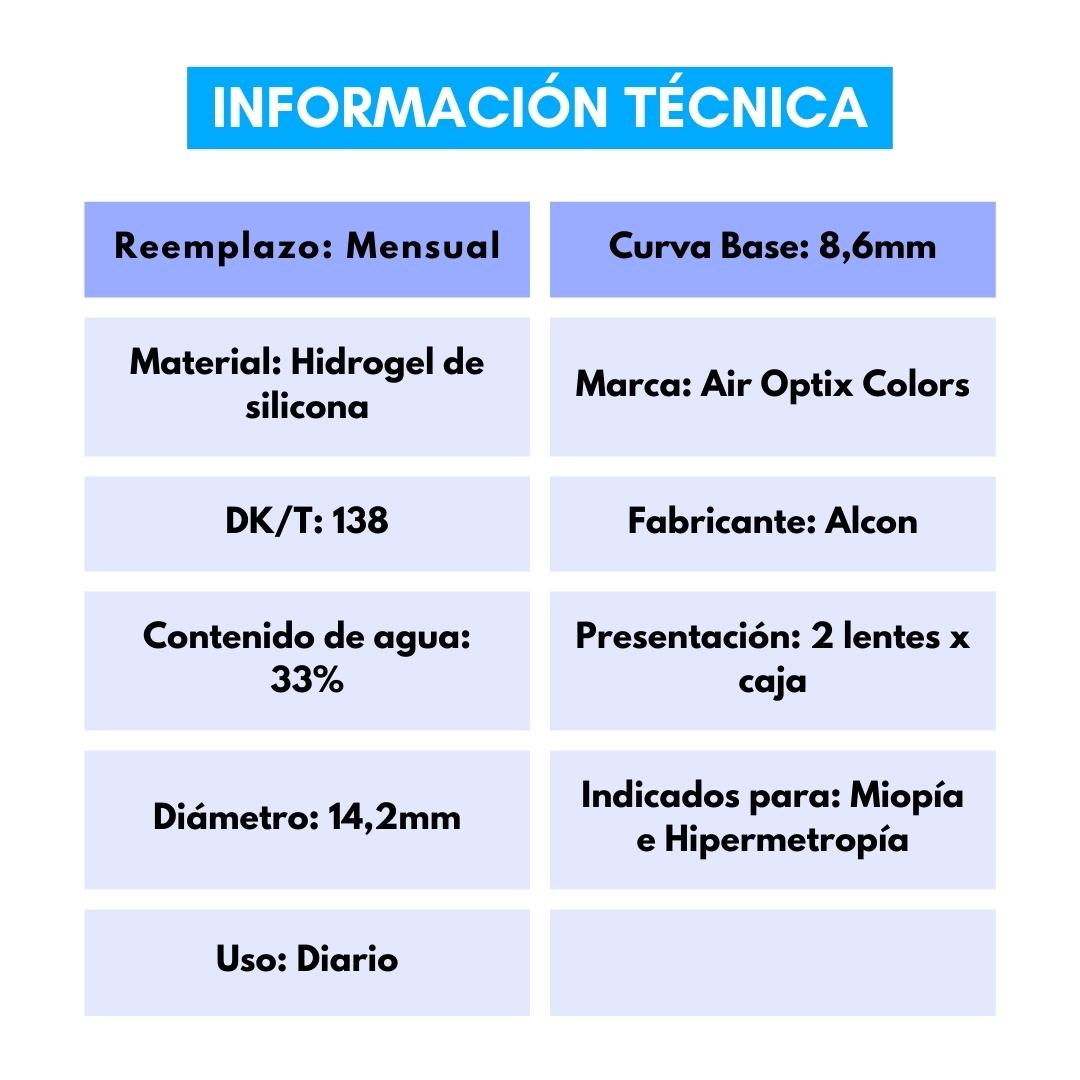 INFORMACIÓN TÉCNICA

| Reemplazo: Mensual | Curva Base: 8,6mm |
|---|---|
| Material: Hidrogel de silicona | Marca: Air Optix Colors |
| DK/T: 138 | Fabricante: Alcon |
| Contenido de agua: 33% | Presentación: 2 lentes x caja |
| Diámetro: 14,2mm | Indicados para: Miopía e Hipermetropía |
| Uso: Diario | |